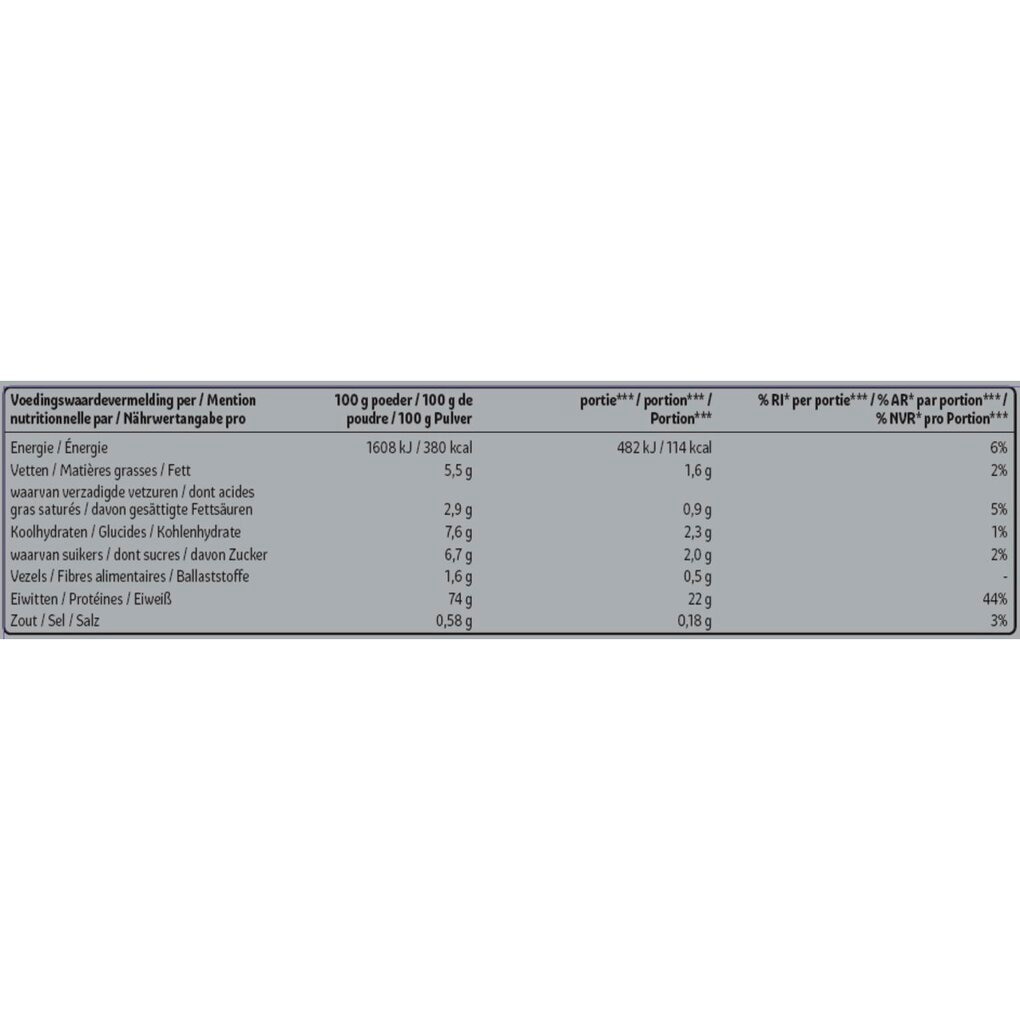 | Voedingswaardevermelding per / Mention nutritionnelle par / Nährwertangabe pro | 100 g poeder / 100 g de poudre / 100 g Pulver | portie*** / portion*** / Portion*** | % RI* per portie*** / % AR* par portion*** / % NVR* pro Portion*** |
|---|---|---|---|
| Energie / Énergie | 1608 kJ / 380 kcal | 482 kJ / 114 kcal | 6% |
| Vetten / Matières grasses / Fett | 5,5 g | 1,6 g | 2% |
| waarvan verzadigde vetzuren / dont acides gras saturés / davon gesättigte Fettsäuren | 2,9 g | 0,9 g | 5% |
| Koolhydraten / Glucides / Kohlenhydrate | 7,6 g | 2,3 g | 1% |
| waarvan suikers / dont sucres / davon Zucker | 6,7 g | 2,0 g | 2% |
| Vezels / Fibres alimentaires / Ballaststoffe | 1,6 g | 0,5 g | - |
| Eiwitten / Protéines / Eiweiß | 74 g | 22 g | 44% |
| Zout / Sel / Salz | 0,58 g | 0,18 g | 3% |